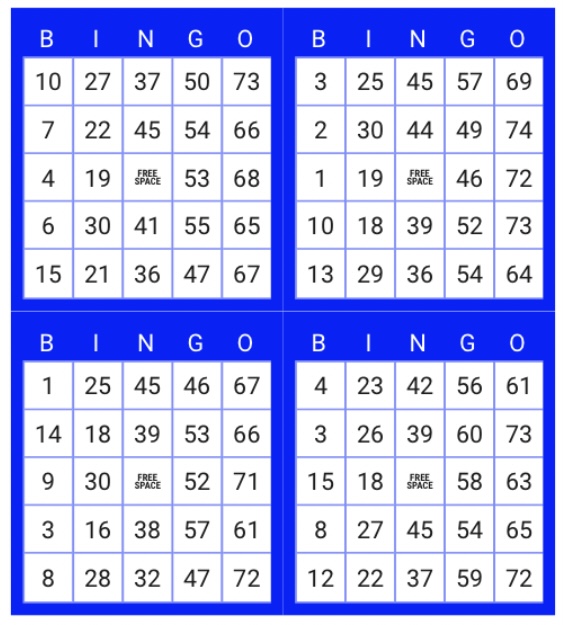 | B | I | N | G | O |
|---|---|---|---|---|
| 10 | 27 | 37 | 50 | 73 |
| 7 | 22 | 45 | 54 | 66 |
| 4 | 19 | FREE SPACE | 53 | 68 |
| 6 | 30 | 41 | 55 | 65 |
| 15 | 21 | 36 | 47 | 67 |

| B | I | N | G | O |
|---|---|---|---|---|
| 3 | 25 | 45 | 57 | 69 |
| 2 | 30 | 44 | 49 | 74 |
| 1 | 19 | FREE SPACE | 46 | 72 |
| 10 | 18 | 39 | 52 | 73 |
| 13 | 29 | 36 | 54 | 64 |

| B | I | N | G | O |
|---|---|---|---|---|
| 1 | 25 | 45 | 46 | 67 |
| 14 | 18 | 39 | 53 | 66 |
| 9 | 30 | FREE SPACE | 52 | 71 |
| 3 | 16 | 38 | 57 | 61 |
| 8 | 28 | 32 | 47 | 72 |

| B | I | N | G | O |
|---|---|---|---|---|
| 4 | 23 | 42 | 56 | 61 |
| 3 | 26 | 39 | 60 | 73 |
| 15 | 18 | FREE SPACE | 58 | 63 |
| 8 | 27 | 45 | 54 | 65 |
| 12 | 22 | 37 | 59 | 72 |